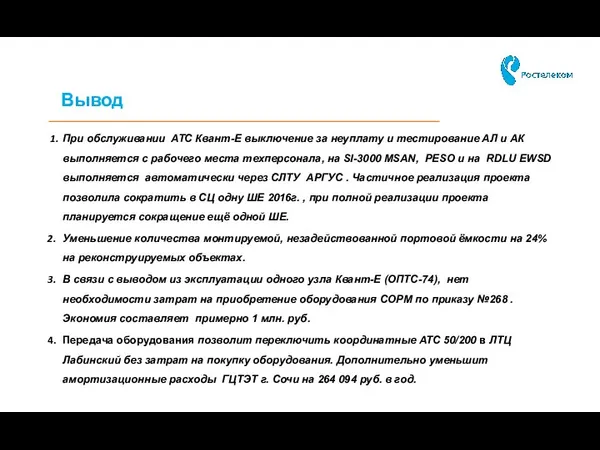 Ростелеком

Вывод

1. При обслуживании АТС Квант-Е выключение за неуплату и тестирование АЛ и АК выполняется с рабочего места техперсонала, на SI-3000 MSAN, PESO и на RDLU EWSD выполняется автоматически через СЛТУ АРГУС . Частичное реализация проекта позволила сократить в СЦ одну ШЕ 2016г. , при полной реализации проекта планируется сокращение ещё одной ШЕ.

2. Уменьшение количества монтируемой, незадействованной портовой ёмкости на 24% на реконструируемых объектах.

3. В связи с выводом из эксплуатации одного узла Квант-Е (ОПТС-74), нет необходимости затрат на приобретение оборудования СОРМ по приказу №268 . Экономия составляет примерно 1 млн. руб.

4. Передача оборудования позволит переключить координатные АТС 50/200 в ЛТЦ Лабинский без затрат на покупку оборудования. Дополнительно уменьшит амортизационные расходы ГЦТЭТ г. Сочи на 264 094 руб. в год.